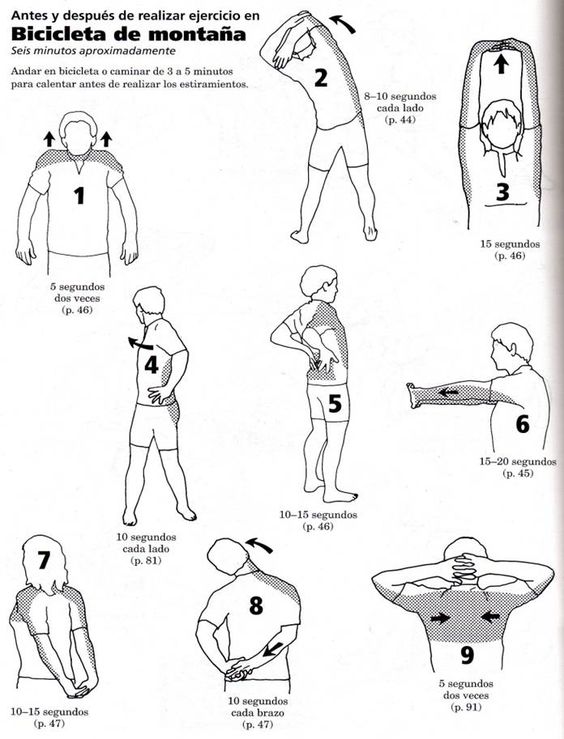 Antes y después de realizar ejercicio en
Bicicleta de montaña
Seis minutos aproximadamente

Andar en bicicleta o caminar de 3 a 5 minutos para calentar antes de realizar los estiramientos.

1
5 segundos dos veces (p. 46)

2
8–10 segundos cada lado (p. 44)

3
15 segundos (p. 46)

4
10 segundos cada lado (p. 81)

5
10–15 segundos (p. 46)

6
15–20 segundos (p. 45)

7
10–15 segundos (p. 47)

8
10 segundos cada brazo (p. 47)

9
5 segundos dos veces (p. 91)